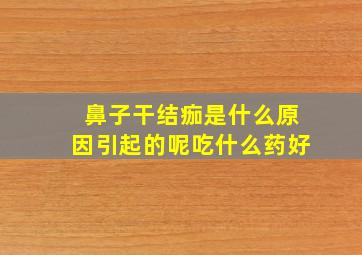 鼻子干结痂是什么原因引起的呢吃什么药好